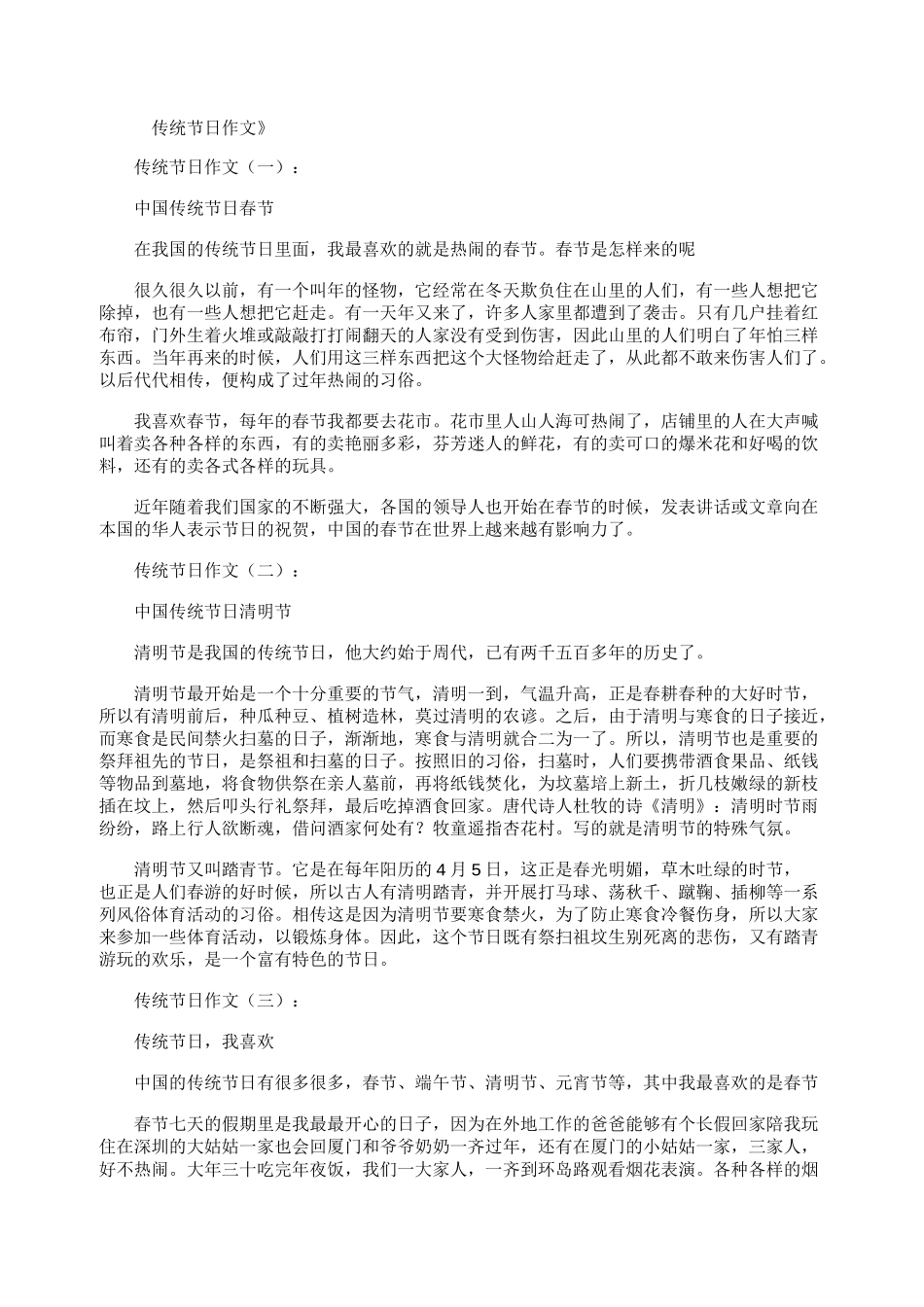 传统节日作文》

传统节日作文（一）：

中国传统节日春节

在我国的传统节日里面，我最喜欢的就是热闹的春节。春节是怎样来的呢

很久很久以前，有一个叫年的怪物，它经常在冬天欺负住在山里的人们，有一些人想把它除掉，也有一些人想把它赶走。有一天年又来了，许多人家里都遭到了袭击。只有几户挂着红布帘，门外生着火堆或敲敲打打闹翻天的人家没有受到伤害，因此山里的人们明白了年怕三样东西。当年再来的时候，人们用这三样东西把这个大怪物给赶走了，从此都不敢来伤害人们了。以后代代相传，便构成了过年热闹的习俗。

我喜欢春节，每年的春节我都要去花市。花市里人山人海可热闹了，店铺里的人在大声喊叫着卖各种各样的东西，有的卖艳丽多彩，芬芳迷人的鲜花，有的卖可口的爆米花和好喝的饮料，还有的卖各式各样的玩具。

近年随着我们国家的不断强大，各国的领导人也开始在春节的时候，发表讲话或文章向在本国的华人表示节日的祝贺，中国的春节在世界上越来越有影响力了。

传统节日作文（二）：

中国传统节日清明节

清明节是我国的传统节日，他大约始于周代，已有两千五百多年的历史了。

清明节最开始是一个十分重要的节气，清明一到，气温升高，正是春耕春种的大好时节，所以有清明前后，种瓜种豆、植树造林，莫过清明的农谚。之后，由于清明与寒食的日子接近，而寒食是民间禁火扫墓的日子，渐渐地，寒食与清明就合二为一了。所以，清明节也是重要的祭拜祖先的节日，是祭祖和扫墓的日子。按照旧的习俗，扫墓时，人们要携带酒食果品、纸钱等物品到墓地，将食物供祭在亲人墓前，再将纸钱焚化，为坟墓培上新土，折几枝嫩绿的新枝插在坟上，然后叩头行礼祭拜，最后吃掉酒食回家。唐代诗人杜牧的诗《清明》：清明时节雨纷纷，路上行人欲断魂，借问酒家何处有？牧童遥指杏花村。写的就是清明节的特殊气氛。

清明节又叫踏青节。它是在每年阳历的4月5日，这正是春光明媚，草木吐绿的时节，也正是人们春游的好时候，所以古人有清明踏青，并开展打马球、荡秋千、蹴鞠、插柳等一系列风俗体育活动的习俗。相传这是因为清明节要寒食禁火，为了防止寒食冷餐伤身，所以大家来参加一些体育活动，以锻炼身体。因此，这个节日既有祭扫祖坟生别死离的悲伤，又有踏青游玩的欢乐，是一个富有特色的节日。

传统节日作文（三）：

传统节日，我喜欢

中国的传统节日有很多很多，春节、端午节、清明节、元宵节等，其中我最喜欢的是春节

春节七天的假期里是我最最开心的日子，因为在外地工作的爸爸能够有个长假回家陪我玩住在深圳的大姑姑一家也会回厦门和爷爷奶奶一齐过年，还有在厦门的小姑姑一家，三家人，好不热闹。大年三十吃完年夜饭，我们一大家人，一齐到环岛路观看烟花表演。各种各样的烟